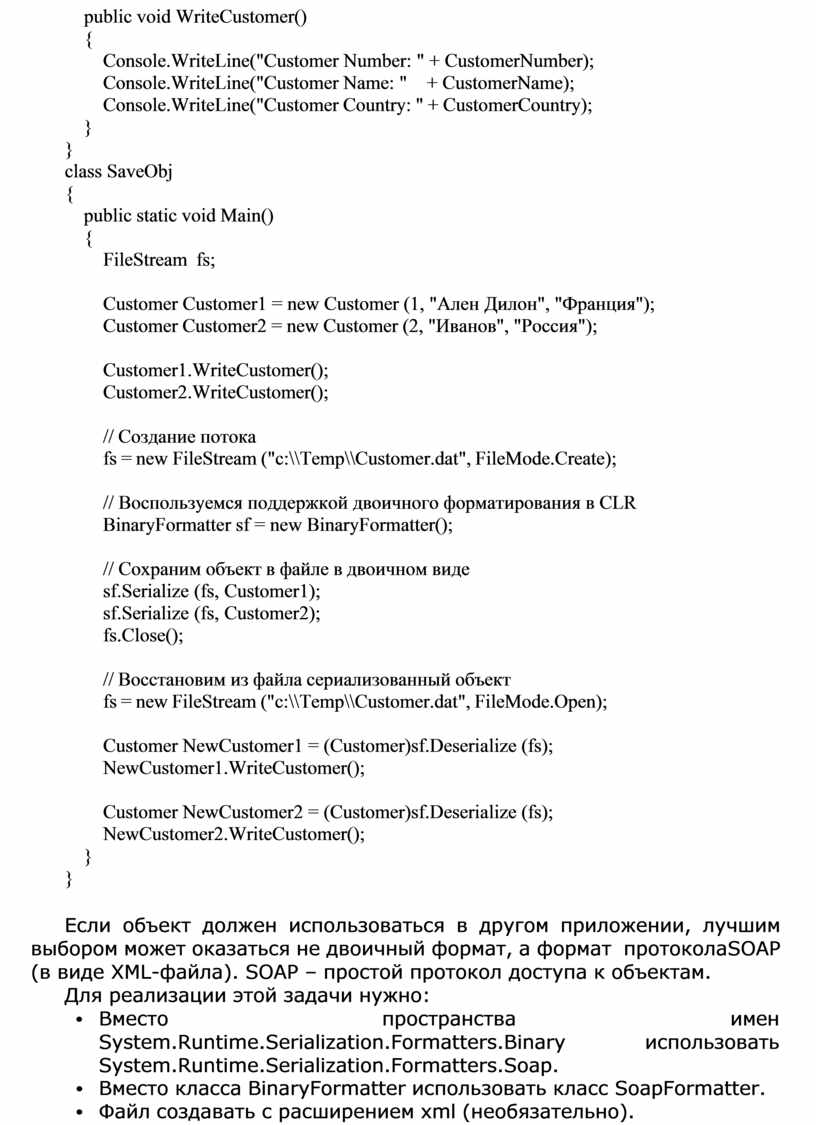 public void WriteCustomer()
{
Console.WriteLine("Customer Number: " + CustomerNumber);
Console.WriteLine("Customer Name: "    + CustomerName);
Console.WriteLine("Customer Country: " + CustomerCountry);
}
}
class SaveObj
{
public static void Main()
{
FileStream  fs;

Customer Customer1 = new Customer (1, "Ален Дилон", "Франция");
Customer Customer2 = new Customer (2, "Иванов", "Россия");

Customer1.WriteCustomer();
Customer2.WriteCustomer();

// Создание потока
fs = new FileStream ("c:\\Temp\\Customer.dat", FileMode.Create);

// Воспользуемся поддержкой двоичного форматирования в CLR
BinaryFormatter sf = new BinaryFormatter();

// Сохраним объект в файле в двоичном виде
sf.Serialize (fs, Customer1);
sf.Serialize (fs, Customer2);
fs.Close();

// Восстановим из файла сериализованный объект
fs = new FileStream ("c:\\Temp\\Customer.dat", FileMode.Open);

Customer NewCustomer1 = (Customer)sf.Deserialize (fs);
NewCustomer1.WriteCustomer();

Customer NewCustomer2 = (Customer)sf.Deserialize (fs);
NewCustomer2.WriteCustomer();
}
}

Если объект должен использоваться в другом приложении, лучшим выбором может оказаться не двоичный формат, а формат протоколаSOAP (в виде XML-файла). SOAP – простой протокол доступа к объектам.

Для реализации этой задачи нужно:
• Вместо пространства имен System.Runtime.Serialization.Formatters.Binary использовать System.Runtime.Serialization.Formatters.Soap.
• Вместо класса BinaryFormatter использовать класс SoapFormatter.
• Файл создавать с расширением xml (необязательно).